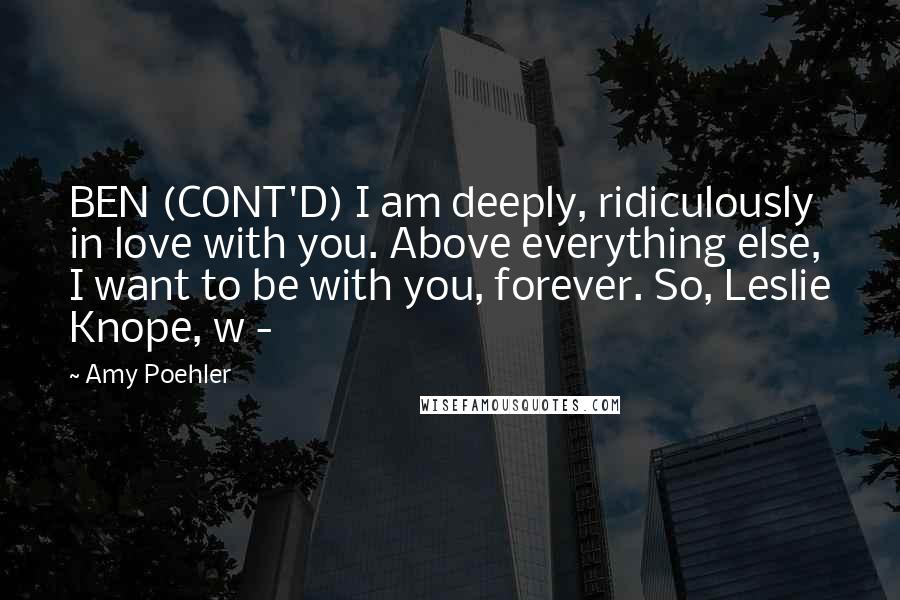 BEN (CONT'D) I am deeply, ridiculously in love with you. Above everything else, I want to be with you, forever. So, Leslie Knope, w -

~ Amy Poehler

WISEFAMOUSQUOTES.COM